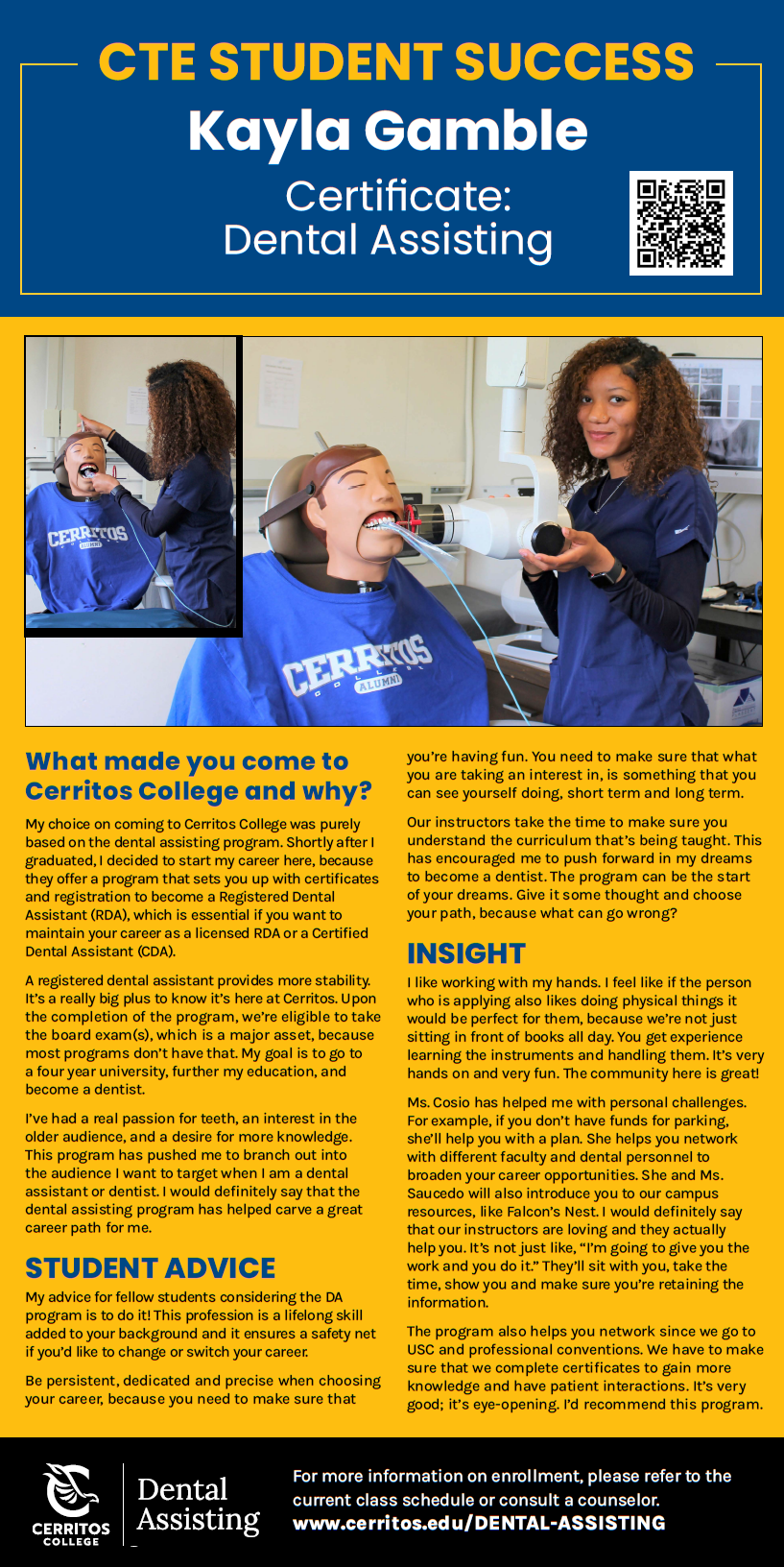 CTE STUDENT SUCCESS
Kayla Gamble
Certificate:
Dental Assisting

CERRITOS ALUMNI

CERRITOS COLLEGE ALUMNI

What made you come to Cerritos College and why?

My choice on coming to Cerritos College was purely based on the dental assisting program. Shortly after I graduated, I decided to start my career here, because they offer a program that sets you up with certificates and registration to become a Registered Dental Assistant (RDA), which is essential if you want to maintain your career as a licensed RDA or a Certified Dental Assistant (CDA).

A registered dental assistant provides more stability. It's a really big plus to know it's here at Cerritos. Upon the completion of the program, we're eligible to take the board exam(s), which is a major asset, because most programs don't have that. My goal is to go to a four year university, further my education, and become a dentist.

I've had a real passion for teeth, an interest in the older audience, and a desire for more knowledge. This program has pushed me to branch out into the audience I want to target when I am a dental assistant or dentist. I would definitely say that the dental assisting program has helped carve a great career path for me.

STUDENT ADVICE

My advice for fellow students considering the DA program is to do it! This profession is a lifelong skill added to your background and it ensures a safety net if you'd like to change or switch your career.

Be persistent, dedicated and precise when choosing your career, because you need to make sure that you're having fun. You need to make sure that what you are taking an interest in, is something that you can see yourself doing, short term and long term.

Our instructors take the time to make sure you understand the curriculum that's being taught. This has encouraged me to push forward in my dreams to become a dentist. The program can be the start of your dreams. Give it some thought and choose your path, because what can go wrong?

INSIGHT

I like working with my hands. I feel like if the person who is applying also likes doing physical things it would be perfect for them, because we're not just sitting in front of books all day. You get experience learning the instruments and handling them. It's very hands on and very fun. The community here is great!

Ms. Cosio has helped me with personal challenges. For example, if you don't have funds for parking, she'll help you with a plan. She helps you network with different faculty and dental personnel to broaden your career opportunities. She and Ms. Saucedo will also introduce you to our campus resources, like Falcon's Nest. I would definitely say that our instructors are loving and they actually help you. It's not just like, "I'm going to give you the work and you do it." They'll sit with you, take the time, show you and make sure you're retaining the information.

The program also helps you network since we go to USC and professional conventions. We have to make sure that we complete certificates to gain more knowledge and have patient interactions. It's very good; it's eye-opening. I'd recommend this program.

CERRITOS COLLEGE
Dental Assisting

For more information on enrollment, please refer to the current class schedule or consult a counselor.
www.cerritos.edu/DENTAL-ASSISTING